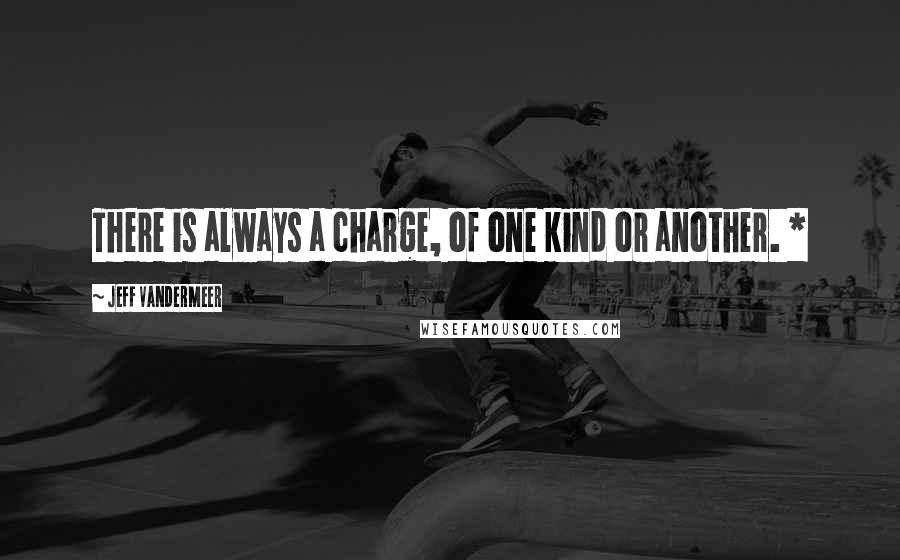 THERE IS ALWAYS A CHARGE, OF ONE KIND OR ANOTHER. *

~ JEFF VANDERMEER

WISEFAMOUSQUOTES.COM